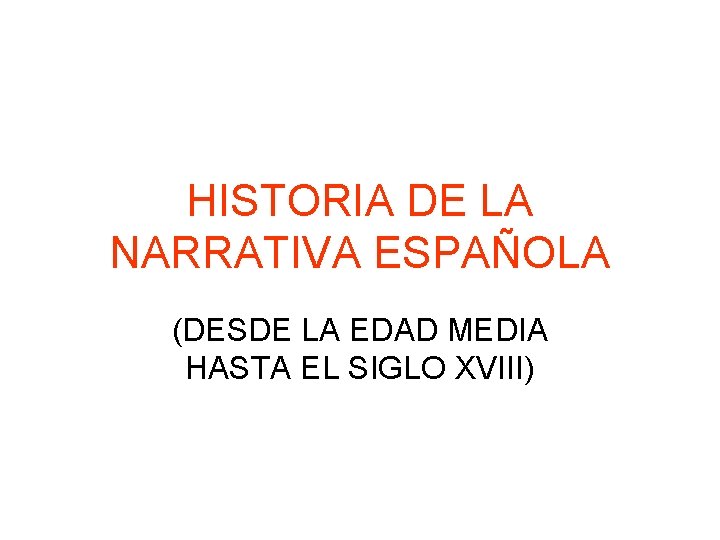 HISTORIA DE LA NARRATIVA ESPAÑOLA

(DESDE LA EDAD MEDIA HASTA EL SIGLO XVIII)